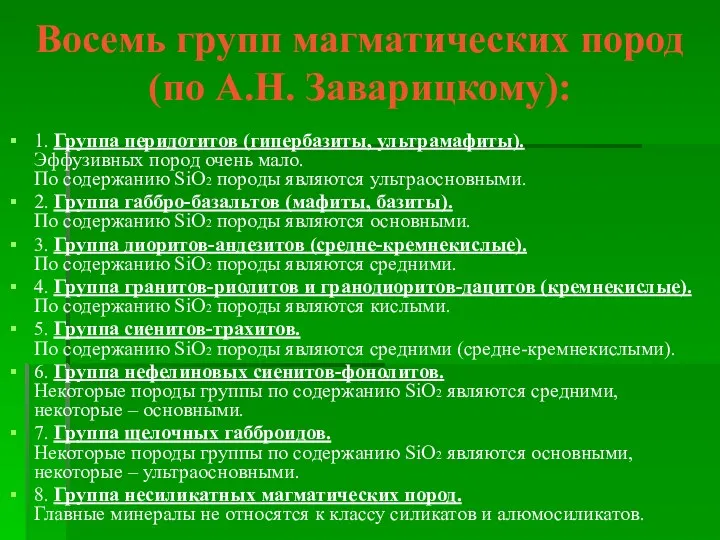 Восемь групп магматических пород (по А.Н. Заварицкому):

1. Группа перидотитов (гипербазиты, ультрамафиты). Эффузивных пород очень мало. По содержанию $SiO_2$ породы являются ультраосновными.

2. Группа габбро-базальтов (мафиты, базиты). По содержанию $SiO_2$ породы являются основными.

3. Группа диоритов-андезитов (средне-кремнекислые). По содержанию $SiO_2$ породы являются средними.

4. Группа гранитов-риолитов и гранодиоритов-дацитов (кремнекислые). По содержанию $SiO_2$ породы являются кислыми.

5. Группа сиенитов-трахитов. По содержанию $SiO_2$ породы являются средними (средне-кремнекислыми).

6. Группа нефелиновых сиенитов-фонолитов. Некоторые породы группы по содержанию $SiO_2$ являются средними, некоторые – основными.

7. Группа щелочных габброидов. Некоторые породы группы по содержанию $SiO_2$ являются основными, некоторые – ультраосновными.

8. Группа несиликатных магматических пород. Главные минералы не относятся к классу силикатов и алюмосиликатов.